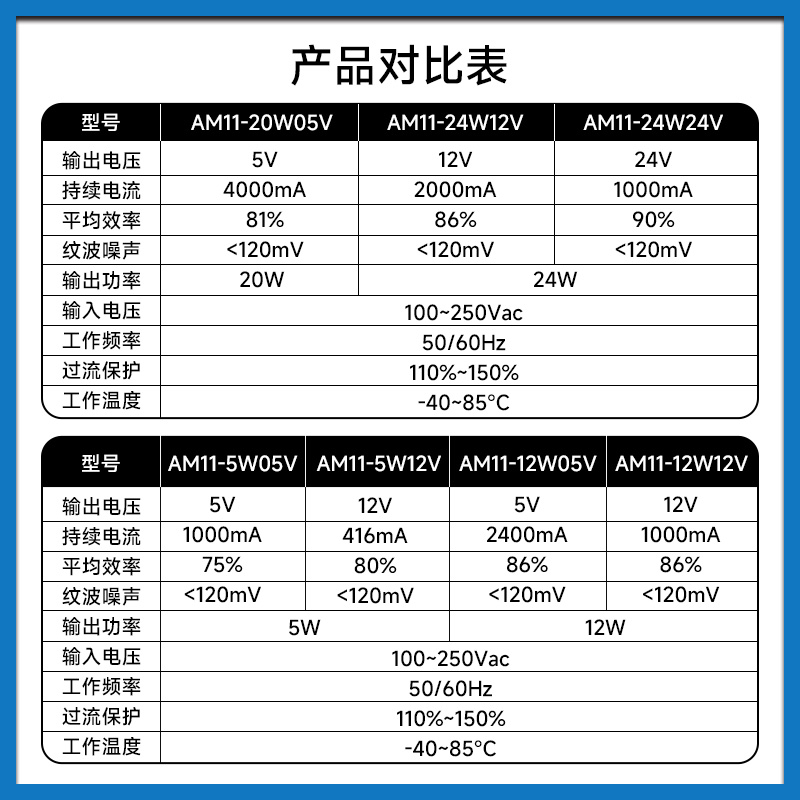 产品对比表

| 型号 | AM11-20W05V | AM11-24W12V | AM11-24W24V |
|---|---|---|---|
| 输出电压 | 5V | 12V | 24V |
| 持续电流 | 4000mA | 2000mA | 1000mA |
| 平均效率 | 81% | 86% | 90% |
| 纹波噪声 | <120mV | <120mV | <120mV |
| 输出功率 | 20W | 24W | |
| 输入电压 | 100~250Vac | | |
| 工作频率 | 50/60Hz | | |
| 过流保护 | 110%~150% | | |
| 工作温度 | -40~85°C | | |

| 型号 | AM11-5W05V | AM11-5W12V | AM11-12W05V | AM11-12W12V |
|---|---|---|---|---|
| 输出电压 | 5V | 12V | 5V | 12V |
| 持续电流 | 1000mA | 416mA | 2400mA | 1000mA |
| 平均效率 | 75% | 80% | 86% | 86% |
| 纹波噪声 | <120mV | <120mV | <120mV | <120mV |
| 输出功率 | 5W | | 12W | |
| 输入电压 | 100~250Vac | | | |
| 工作频率 | 50/60Hz | | | |
| 过流保护 | 110%~150% | | | |
| 工作温度 | -40~85°C | | | |